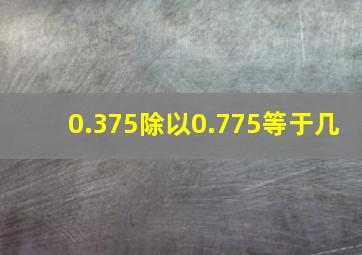 0.375除以0.775等于几